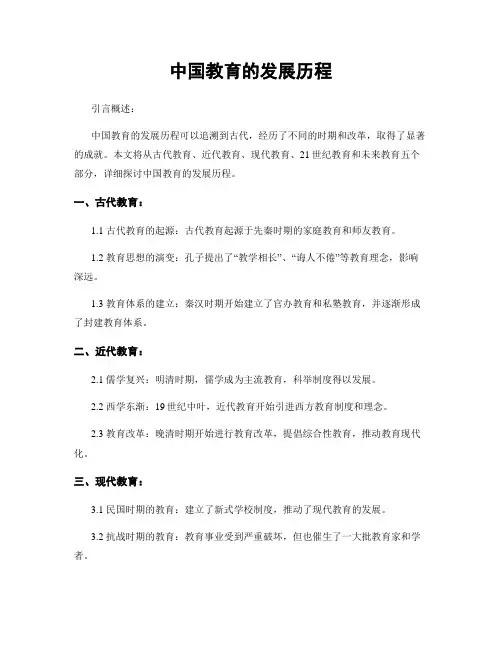 中国教育的发展历程

引言概述：

中国教育的发展历程可以追溯到古代，经历了不同的时期和改革，取得了显著的成就。本文将从古代教育、近代教育、现代教育、21世纪教育和未来教育五个部分，详细探讨中国教育的发展历程。

一、古代教育：

1.1 古代教育的起源：古代教育起源于先秦时期的家庭教育和师友教育。

1.2 教育思想的演变：孔子提出了“教学相长”、“诲人不倦”等教育理念，影响深远。

1.3 教育体系的建立：秦汉时期开始建立了官办教育和私塾教育，并逐渐形成了封建教育体系。

二、近代教育：

2.1 儒学复兴：明清时期，儒学成为主流教育，科举制度得以发展。

2.2 西学东渐：19世纪中叶，近代教育开始引进西方教育制度和理念。

2.3 教育改革：晚清时期开始进行教育改革，提倡综合性教育，推动教育现代化。

三、现代教育：

3.1 民国时期的教育：建立了新式学校制度，推动了现代教育的发展。

3.2 抗战时期的教育：教育事业受到严重破坏，但也催生了一大批教育家和学者。